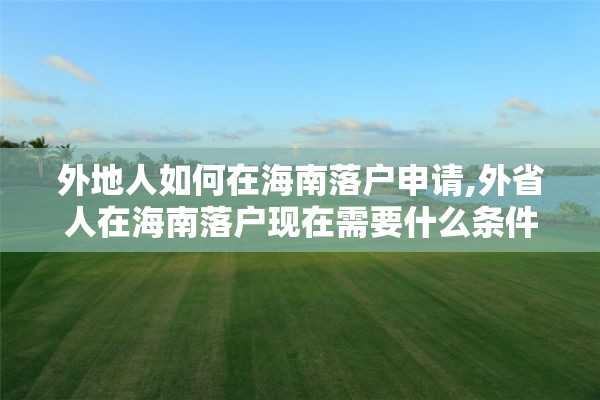 外地人如何在海南落户申请,外省人在海南落户现在需要什么条件